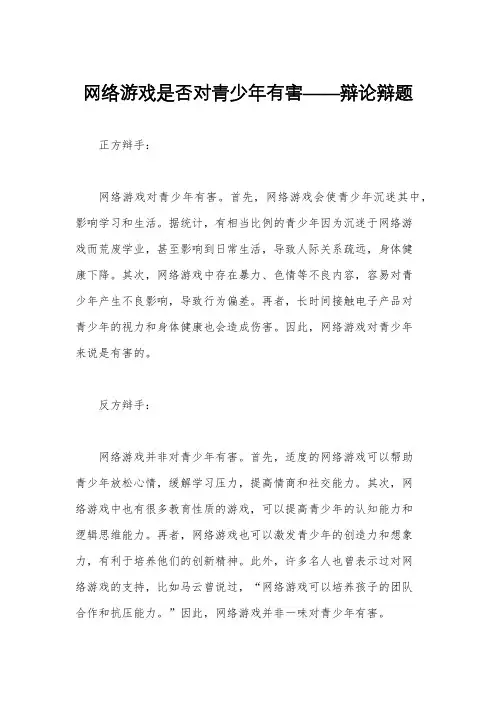 网络游戏是否对青少年有害——辩论辩题

正方辩手：

网络游戏对青少年有害。首先，网络游戏会使青少年沉迷其中，影响学习和生活。据统计，有相当比例的青少年因为沉迷于网络游戏而荒废学业，甚至影响到日常生活，导致人际关系疏远，身体健康下降。其次，网络游戏中存在暴力、色情等不良内容，容易对青少年产生不良影响，导致行为偏差。再者，长时间接触电子产品对青少年的视力和身体健康也会造成伤害。因此，网络游戏对青少年来说是有害的。

反方辩手：

网络游戏并非对青少年有害。首先，适度的网络游戏可以帮助青少年放松心情，缓解学习压力，提高情商和社交能力。其次，网络游戏中也有很多教育性质的游戏，可以提高青少年的认知能力和逻辑思维能力。再者，网络游戏也可以激发青少年的创造力和想象力，有利于培养他们的创新精神。此外，许多名人也曾表示过对网络游戏的支持，比如马云曾说过，“网络游戏可以培养孩子的团队合作和抗压能力。”因此，网络游戏并非一味对青少年有害。